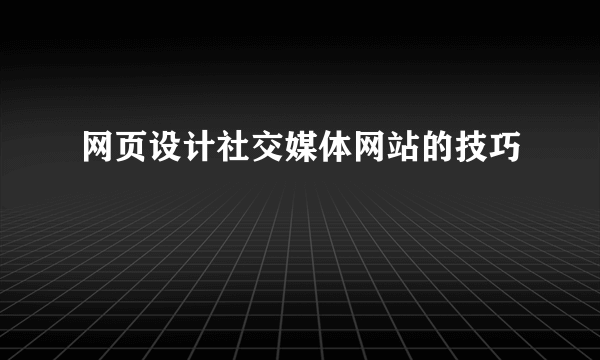 网页设计社交媒体网站的技巧